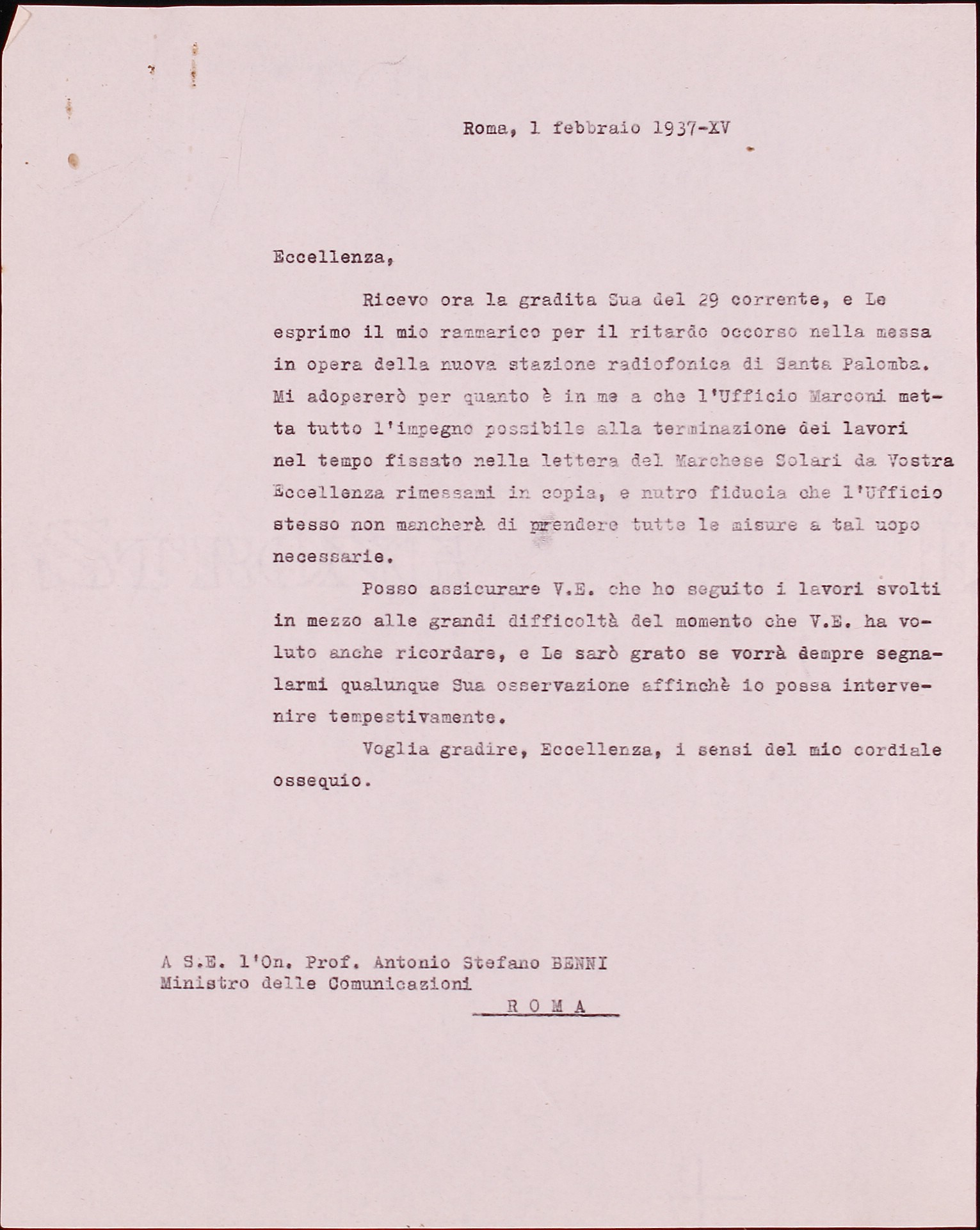 Roma, 1 febbraio 1937-XV

Eccellenza,

Ricevo ora la gradita Sua del 29 corrente, e Le esprimo il mio rammarico per il ritardo occorso nella messa in opera della nuova stazione radiofonica di Santa Palomba. Mi adopererò per quanto è in me a che l'Ufficio Marconi metta tutto l'impegno possibile alla terminazione dei lavori nel tempo fissato nella lettera del Marchese Solari da Vostra Eccellenza rimessami in copia, e nutro fiducia che l'Ufficio stesso non mancherà di prendere tutte le misure a tal uopo necessarie.

Posso assicurare V.E. che ho seguito i lavori svolti in mezzo alle grandi difficoltà del momento che V.E. ha voluto anche ricordare, e Le sarò grato se vorrà dempre segnalarmi qualunque Sua osservazione affinchè io possa intervenire tempestivamente.

Voglia gradire, Eccellenza, i sensi del mio cordiale ossequio.

A S.E. l'On. Prof. Antonio Stefano BENNI
Ministro delle Comunicazioni
ROMA